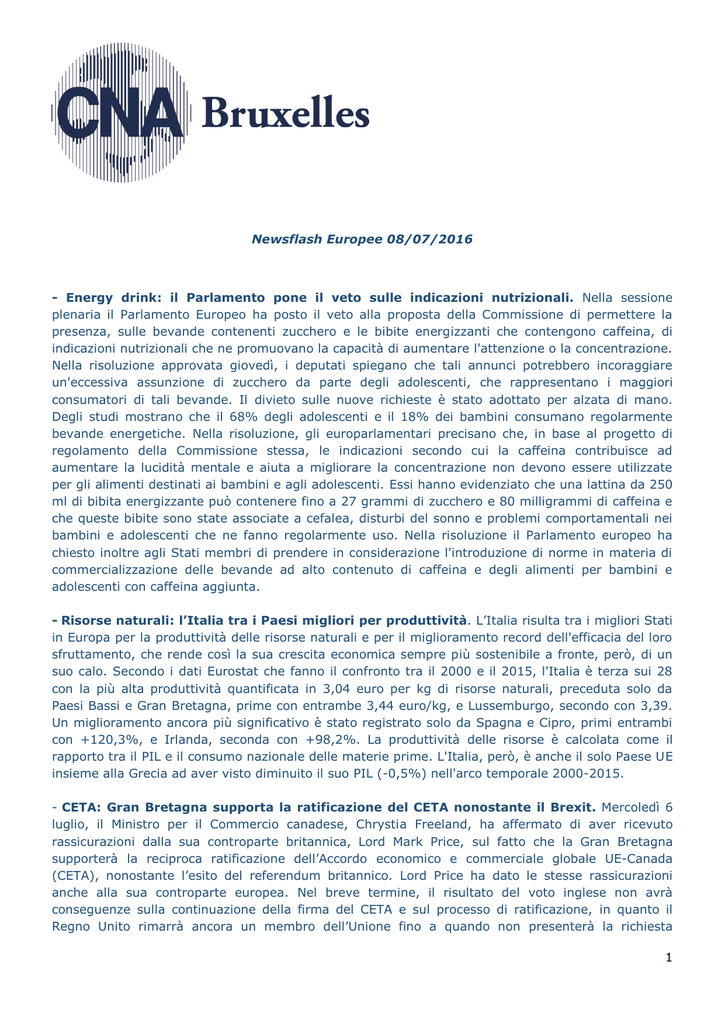 CNA Bruxelles

Newsflash Europee 08/07/2016

- Energy drink: il Parlamento pone il veto sulle indicazioni nutrizionali. Nella sessione plenaria il Parlamento Europeo ha posto il veto alla proposta della Commissione di permettere la presenza, sulle bevande contenenti zucchero e le bibite energizzanti che contengono caffeina, di indicazioni nutrizionali che ne promuovano la capacità di aumentare l'attenzione o la concentrazione. Nella risoluzione approvata giovedì, i deputati spiegano che tali annunci potrebbero incoraggiare un'eccessiva assunzione di zucchero da parte degli adolescenti, che rappresentano i maggiori consumatori di tali bevande. Il divieto sulle nuove richieste è stato adottato per alzata di mano. Degli studi mostrano che il 68% degli adolescenti e il 18% dei bambini consumano regolarmente bevande energetiche. Nella risoluzione, gli europarlamentari precisano che, in base al progetto di regolamento della Commissione stessa, le indicazioni secondo cui la caffeina contribuisce ad aumentare la lucidità mentale e aiuta a migliorare la concentrazione non devono essere utilizzate per gli alimenti destinati ai bambini e agli adolescenti. Essi hanno evidenziato che una lattina da 250 ml di bibita energizzante può contenere fino a 27 grammi di zucchero e 80 milligrammi di caffeina e che queste bibite sono state associate a cefalea, disturbi del sonno e problemi comportamentali nei bambini e adolescenti che ne fanno regolarmente uso. Nella risoluzione il Parlamento europeo ha chiesto inoltre agli Stati membri di prendere in considerazione l'introduzione di norme in materia di commercializzazione delle bevande ad alto contenuto di caffeina e degli alimenti per bambini e adolescenti con caffeina aggiunta.

- Risorse naturali: l'Italia tra i Paesi migliori per produttività. L'Italia risulta tra i migliori Stati in Europa per la produttività delle risorse naturali e per il miglioramento record dell'efficacia del loro sfruttamento, che rende così la sua crescita economica sempre più sostenibile a fronte, però, di un suo calo. Secondo i dati Eurostat che fanno il confronto tra il 2000 e il 2015, l'Italia è terza sui 28 con la più alta produttività quantificata in 3,04 euro per kg di risorse naturali, preceduta solo da Paesi Bassi e Gran Bretagna, prime con entrambe 3,44 euro/kg, e Lussemburgo, secondo con 3,39. Un miglioramento ancora più significativo è stato registrato solo da Spagna e Cipro, primi entrambi con +120,3%, e Irlanda, seconda con +98,2%. La produttività delle risorse è calcolata come il rapporto tra il PIL e il consumo nazionale delle materie prime. L'Italia, però, è anche il solo Paese UE insieme alla Grecia ad aver visto diminuito il suo PIL (-0,5%) nell'arco temporale 2000-2015.

- CETA: Gran Bretagna supporta la ratificazione del CETA nonostante il Brexit. Mercoledì 6 luglio, il Ministro per il Commercio canadese, Chrystia Freeland, ha affermato di aver ricevuto rassicurazioni dalla sua controparte britannica, Lord Mark Price, sul fatto che la Gran Bretagna supporterà la reciproca ratificazione dell'Accordo economico e commerciale globale UE-Canada (CETA), nonostante l'esito del referendum britannico. Lord Price ha dato le stesse rassicurazioni anche alla sua controparte europea. Nel breve termine, il risultato del voto inglese non avrà conseguenze sulla continuazione della firma del CETA e sul processo di ratificazione, in quanto il Regno Unito rimarrà ancora un membro dell'Unione fino a quando non presenterà la richiesta

1